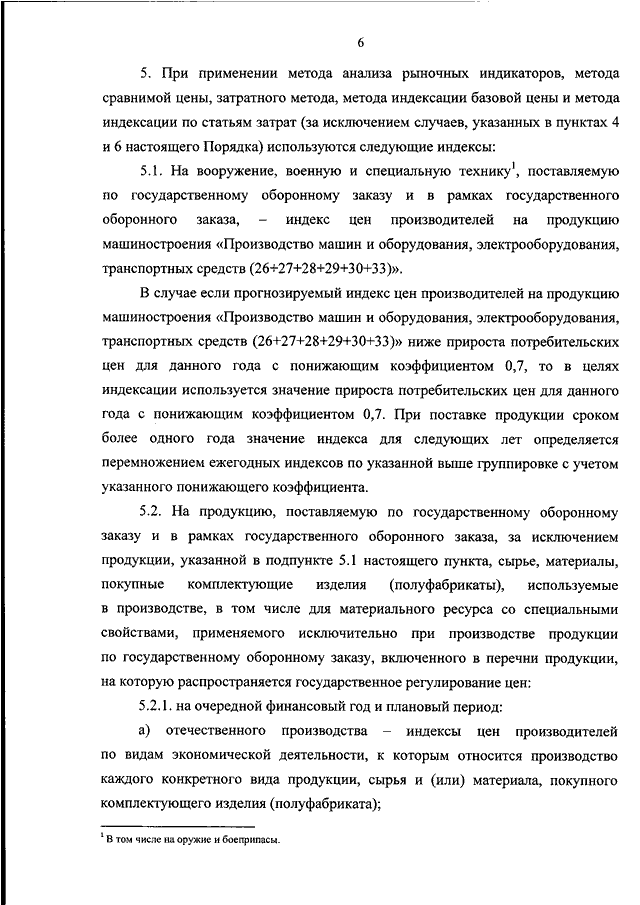 6

5. При применении метода анализа рыночных индикаторов, метода сравнимой цены, затратного метода, метода индексации базовой цены и метода индексации по статьям затрат (за исключением случаев, указанных в пунктах 4 и 6 настоящего Порядка) используются следующие индексы:

5.1. На вооружение, военную и специальную технику$^1$, поставляемую по государственному оборонному заказу и в рамках государственного оборонного заказа, – индекс цен производителей на продукцию машиностроения «Производство машин и оборудования, электрооборудования, транспортных средств (26+27+28+29+30+33)».

В случае если прогнозируемый индекс цен производителей на продукцию машиностроения «Производство машин и оборудования, электрооборудования, транспортных средств (26+27+28+29+30+33)» ниже прироста потребительских цен для данного года с понижающим коэффициентом 0,7, то в целях индексации используется значение прироста потребительских цен для данного года с понижающим коэффициентом 0,7. При поставке продукции сроком более одного года значение индекса для следующих лет определяется перемножением ежегодных индексов по указанной выше группировке с учетом указанного понижающего коэффициента.

5.2. На продукцию, поставляемую по государственному оборонному заказу и в рамках государственного оборонного заказа, за исключением продукции, указанной в подпункте 5.1 настоящего пункта, сырье, материалы, покупные комплектующие изделия (полуфабрикаты), используемые в производстве, в том числе для материального ресурса со специальными свойствами, применяемого исключительно при производстве продукции по государственному оборонному заказу, включенного в перечни продукции, на которую распространяется государственное регулирование цен:

5.2.1. на очередной финансовый год и плановый период:

а) отечественного производства – индексы цен производителей по видам экономической деятельности, к которым относится производство каждого конкретного вида продукции, сырья и (или) материала, покупного комплектующего изделия (полуфабриката);

$^1$ В том числе на оружие и боеприпасы.